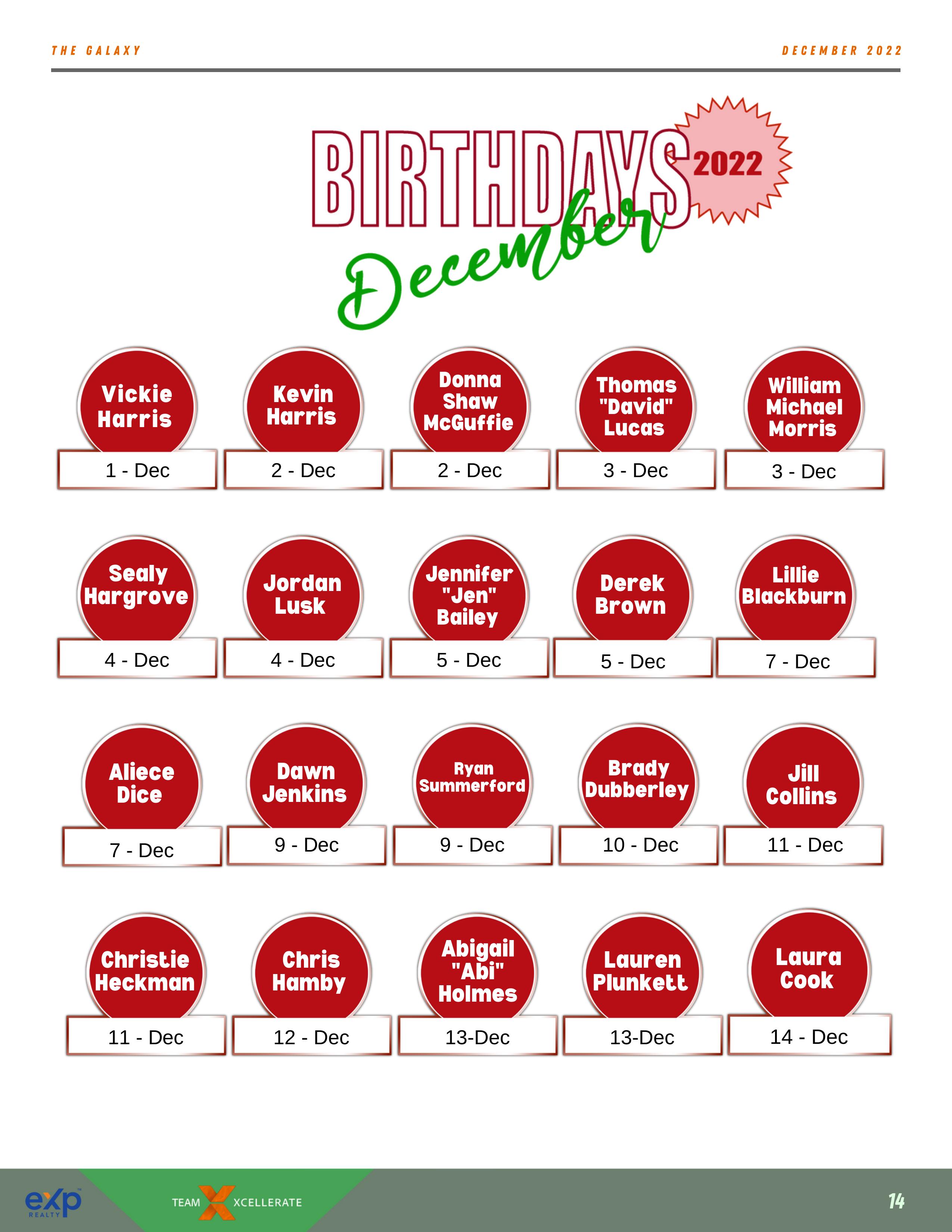 THE GALAXY

DECEMBER 2022

BIRTHDAYS 2022
December

Vickie Harris
1 - Dec

Kevin Harris
2 - Dec

Donna Shaw McGuffie
2 - Dec

Thomas "David" Lucas
3 - Dec

William Michael Morris
3 - Dec

Sealy Hargrove
4 - Dec

Jordan Lusk
4 - Dec

Jennifer "Jen" Bailey
5 - Dec

Derek Brown
5 - Dec

Lillie Blackburn
7 - Dec

Aliece Dice
7 - Dec

Dawn Jenkins
9 - Dec

Ryan Summerford
9 - Dec

Brady Dubberley
10 - Dec

Jill Collins
11 - Dec

Christie Heckman
11 - Dec

Chris Hamby
12 - Dec

Abigail "Abi" Holmes
13-Dec

Lauren Plunkett
13-Dec

Laura Cook
14 - Dec

exp REALTY

TEAM XCELLERATE

14